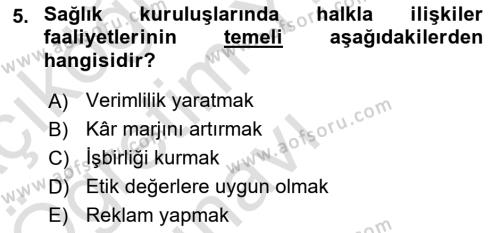 5. Sağlık kuruluşlarında halkla ilişkiler faaliyetlerinin temeli aşağıdakilerden hangisidir?

A) Verimlilik yaratmak
B) Kâr marjını artırmak
C) İşbirliği kurmak
D) Etik değerlere uygun olmak
E) Reklam yapmak

www.aofsoru.com